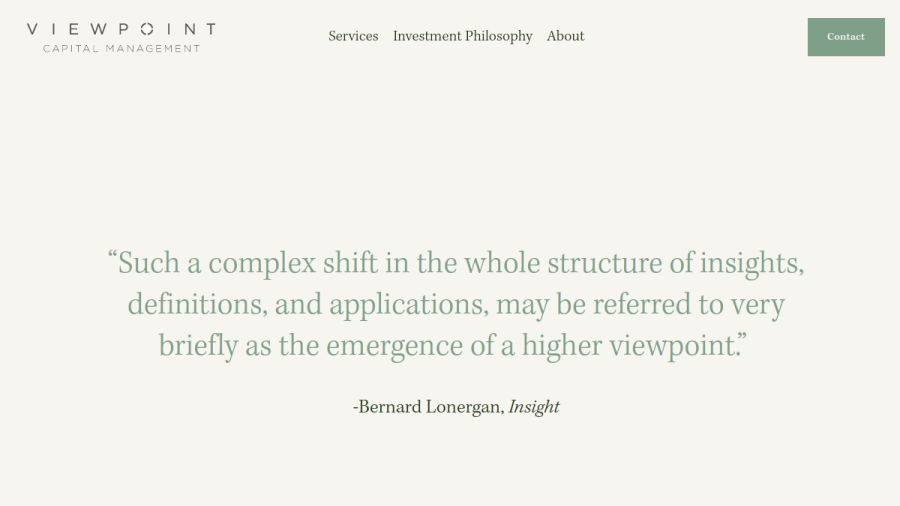 VIEWPOINT
CAPITAL MANAGEMENT

Services Investment Philosophy About

Contact

“Such a complex shift in the whole structure of insights, definitions, and applications, may be referred to very briefly as the emergence of a higher viewpoint.”

-Bernard Lonergan, Insight